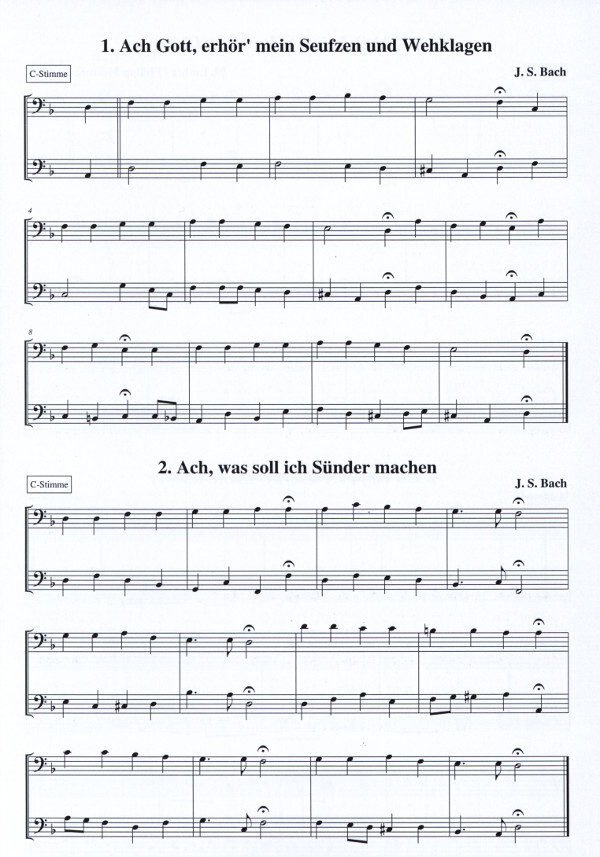 1. Ach Gott, erhör' mein Seufzen und Wehklagen

C-Stimme

J. S. Bach

4

8

2. Ach, was soll ich Sünder machen

C-Stimme

J. S. Bach